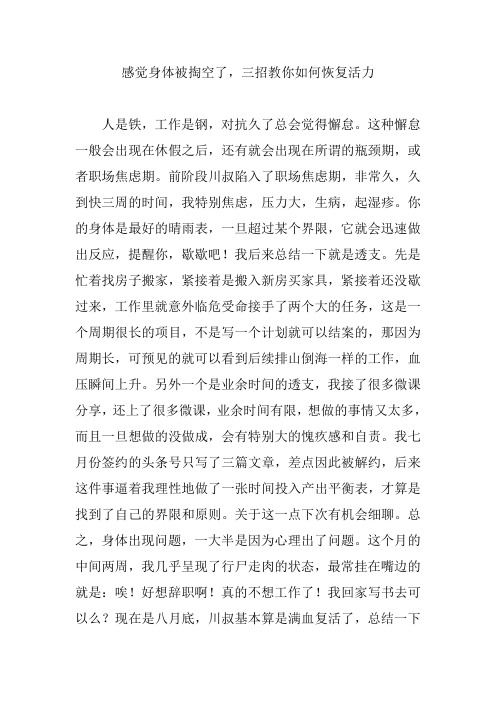 感觉身体被掏空了，三招教你如何恢复活力

人是铁，工作是钢，对抗久了总会觉得懈怠。这种懈怠一般会出现在休假之后，还有就会出现在所谓的瓶颈期，或者职场焦虑期。前阶段川叔陷入了职场焦虑期，非常久，久到快三周的时间，我特别焦虑，压力大，生病，起湿疹。你的身体是最好的晴雨表，一旦超过某个界限，它就会迅速做出反应，提醒你，歇歇吧！我后来总结一下就是透支。先是忙着找房子搬家，紧接着是搬入新房买家具，紧接着还没歇过来，工作里就意外临危受命接手了两个大的任务，这是一个周期很长的项目，不是写一个计划就可以结案的，那因为周期长，可预见的就可以看到后续排山倒海一样的工作，血压瞬间上升。另外一个是业余时间的透支，我接了很多微课分享，还上了很多微课，业余时间有限，想做的事情又太多，而且一旦想做的没做成，会有特别大的愧疚感和自责。我七月份签约的头条号只写了三篇文章，差点因此被解约，后来这件事逼着我理性地做了一张时间投入产出平衡表，才算是找到了自己的界限和原则。关于这一点下次有机会细聊。总之，身体出现问题，一大半是因为心理出了问题。这个月的中间两周，我几乎呈现了行尸走肉的状态，最常挂在嘴边的就是：唉！好想辞职啊！真的不想工作了！我回家写书去可以么？现在是八月底，川叔基本算是满血复活了，总结一下